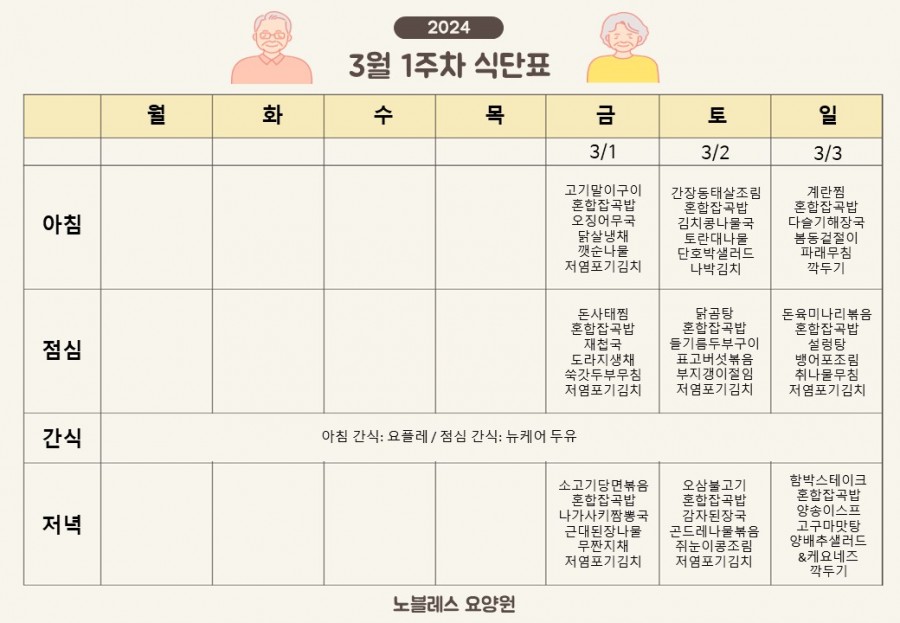 2024

3월 1주차 식단표

| | 월 | 화 | 수 | 목 | 금 | 토 | 일 |
|---|---|---|---|---|---|---|---|
| | | | | | 3/1 | 3/2 | 3/3 |
| 아침 | | | | | 고기말이구이 혼합잡곡밥 오징어무국 닭살냉채 깻순나물 저염포기김치 | 간장동태살조림 혼합잡곡밥 김치콩나물국 토란대나물 단호박샐러드 나박김치 | 계란찜 혼합잡곡밥 다슬기해장국 봄동겉절이 파래무침 깍두기 |
| 점심 | | | | | 돈사태찜 혼합잡곡밥 재첩국 도라지생채 쑥갓두부무침 저염포기김치 | 닭곰탕 혼합잡곡밥 들기름두부구이 표고버섯볶음 부지갱이절임 저염포기김치 | 돈육미나리볶음 혼합잡곡밥 설렁탕 뱅어포조림 취나물무침 저염포기김치 |
| 간식 | 아침 간식: 요플레 / 점심 간식: 뉴케어 두유 | | | | | | |
| 저녁 | | | | | 소고기당면볶음 혼합잡곡밥 나가사키짬뽕국 근대된장나물 무짠지채 저염포기김치 | 오삼불고기 혼합잡곡밥 감자된장국 곤드레나물볶음 쥐눈이콩조림 저염포기김치 | 함박스테이크 혼합잡곡밥 양송이스프 고구마맛탕 양배추샐러드 &케요네즈 깍두기 |

노블레스 요양원